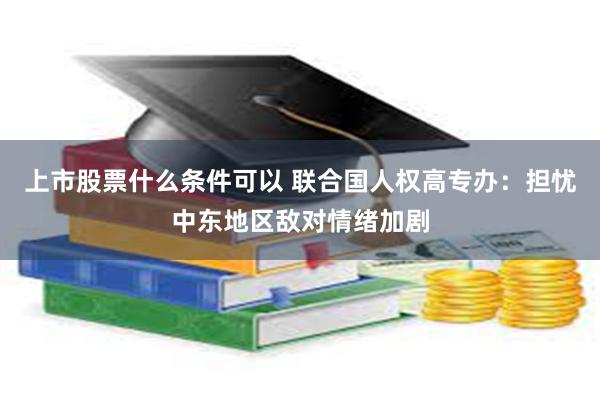 上市股票什么条件可以 联合国人权高专办：担忧中东地区敌对情绪加剧